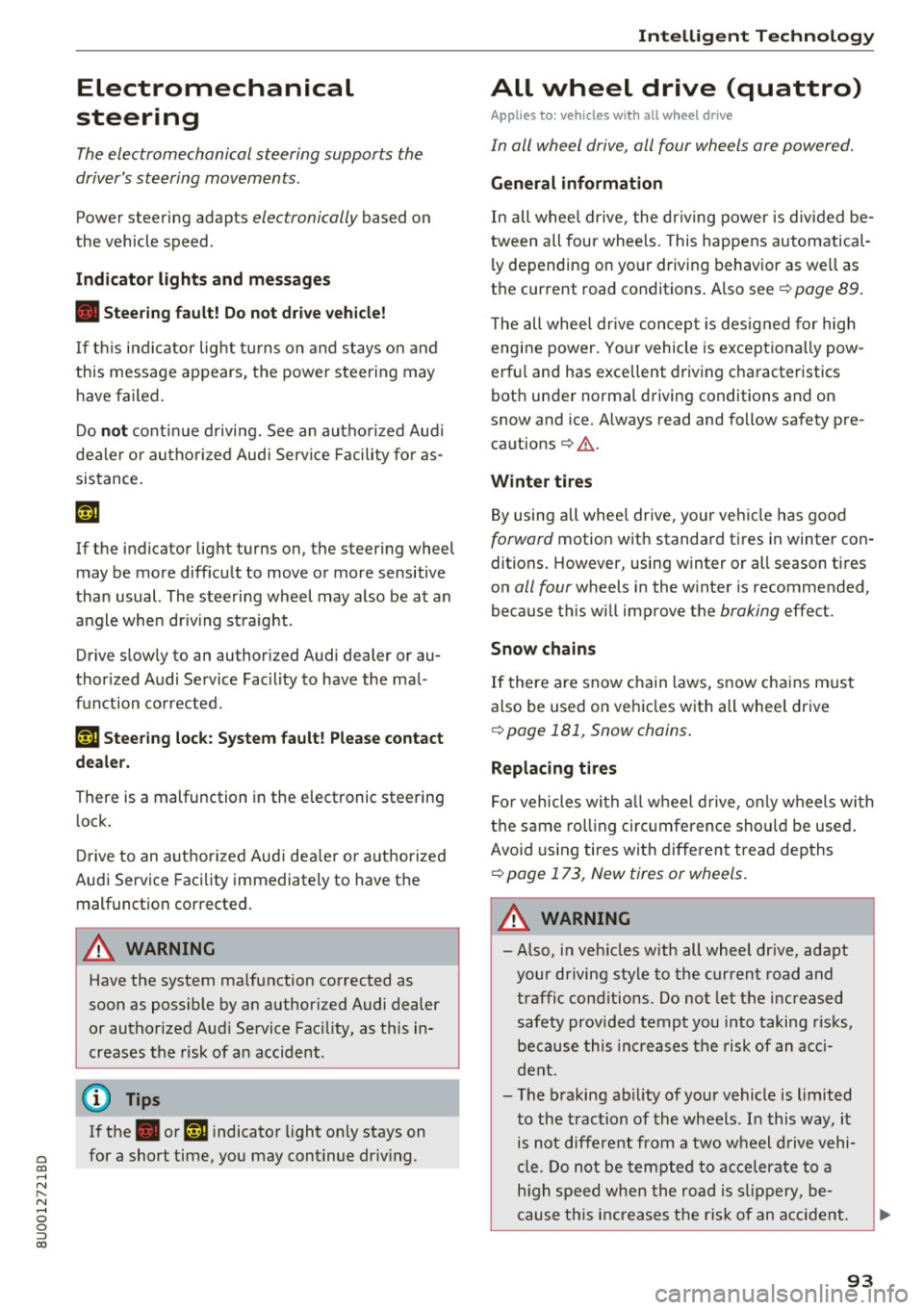 Intelligent Technology

Electromechanical steering

The electromechanical steering supports the driver's steering movements.

Power steering adapts electronically based on the vehicle speed.

Indicator lights and messages

Steering fault! Do not drive vehicle!

If this indicator light turns on and stays on and this message appears, the power steering may have failed.

Do not continue driving. See an authorized Audi dealer or authorized Audi Service Facility for assistance.

If the indicator light turns on, the steering wheel may be more difficult to move or more sensitive than usual. The steering wheel may also be at an angle when driving straight.

Drive slowly to an authorized Audi dealer or authorized Audi Service Facility to have the malfunction corrected.

Steering lock: System fault! Please contact dealer.

There is a malfunction in the electronic steering lock.

Drive to an authorized Audi dealer or authorized Audi Service Facility immediately to have the malfunction corrected.

WARNING

Have the system malfunction corrected as soon as possible by an authorized Audi dealer or authorized Audi Service Facility, as this increases the risk of an accident.

Tips

If the or indicator light only stays on for a short time, you may continue driving.

8U0012721BD

All wheel drive (quattro)

Applies to: vehicles with all wheel drive

In all wheel drive, all four wheels are powered.

General information

In all wheel drive, the driving power is divided between all four wheels. This happens automatically depending on your driving behavior as well as the current road conditions. Also see ⇨ page 89.

The all wheel drive concept is designed for high engine power. Your vehicle is exceptionally powerful and has excellent driving characteristics both under normal driving conditions and on snow and ice. Always read and follow safety precautions ⇨ ⚠.

Winter tires

By using all wheel drive, your vehicle has good forward motion with standard tires in winter conditions. However, using winter or all season tires on all four wheels in the winter is recommended, because this will improve the braking effect.

Snow chains

If there are snow chain laws, snow chains must also be used on vehicles with all wheel drive ⇨ page 181, Snow chains.

Replacing tires

For vehicles with all wheel drive, only wheels with the same rolling circumference should be used. Avoid using tires with different tread depths ⇨ page 173, New tires or wheels.

WARNING

– Also, in vehicles with all wheel drive, adapt your driving style to the current road and traffic conditions. Do not let the increased safety provided tempt you into taking risks, because this increases the risk of an accident.

– The braking ability of your vehicle is limited to the traction of the wheels. In this way, it is not different from a two wheel drive vehicle. Do not be tempted to accelerate to a high speed when the road is slippery, because this increases the risk of an accident.

93

carmanualsonline.info